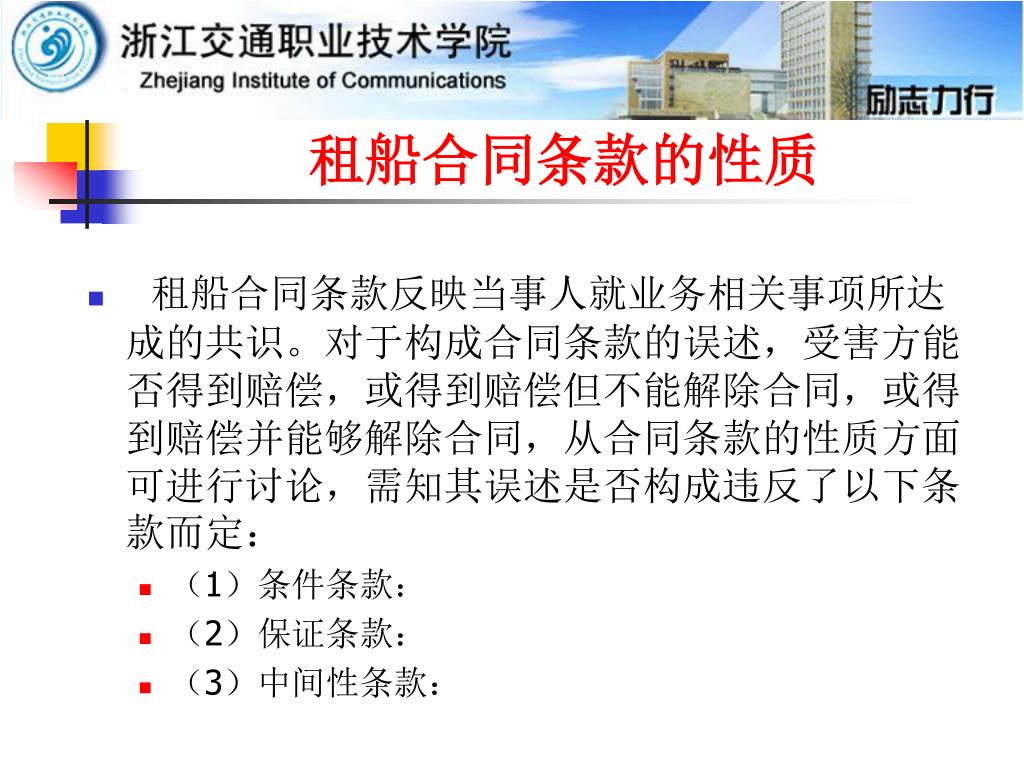 浙江交通职业技术学院
Zhejiang Institute of Communications
励志力行

租船合同条款的性质

租船合同条款反映当事人就业务相关事项所达成的共识。对于构成合同条款的误述，受害方能否得到赔偿，或得到赔偿但不能解除合同，或得到赔偿并能够解除合同，从合同条款的性质方面可进行讨论，需知其误述是否构成违反了以下条款而定：

（1）条件条款：
（2）保证条款：
（3）中间性条款：